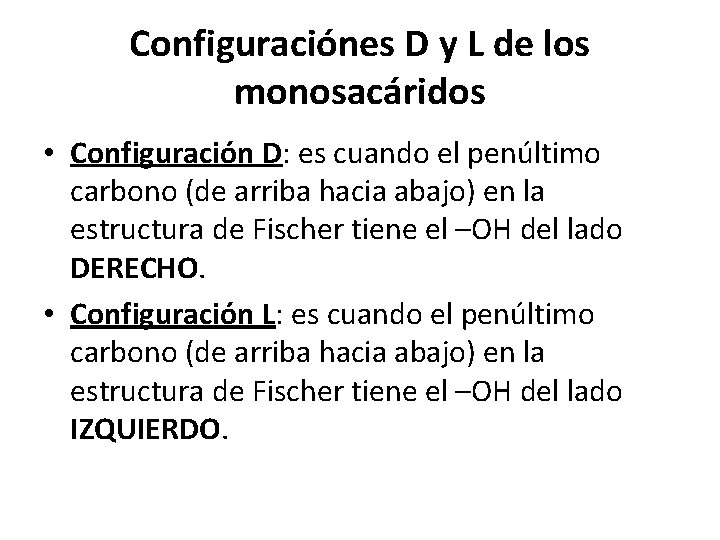 Configuraciónes D y L de los monosacáridos

• Configuración D: es cuando el penúltimo carbono (de arriba hacia abajo) en la estructura de Fischer tiene el –OH del lado DERECHO.

• Configuración L: es cuando el penúltimo carbono (de arriba hacia abajo) en la estructura de Fischer tiene el –OH del lado IZQUIERDO.